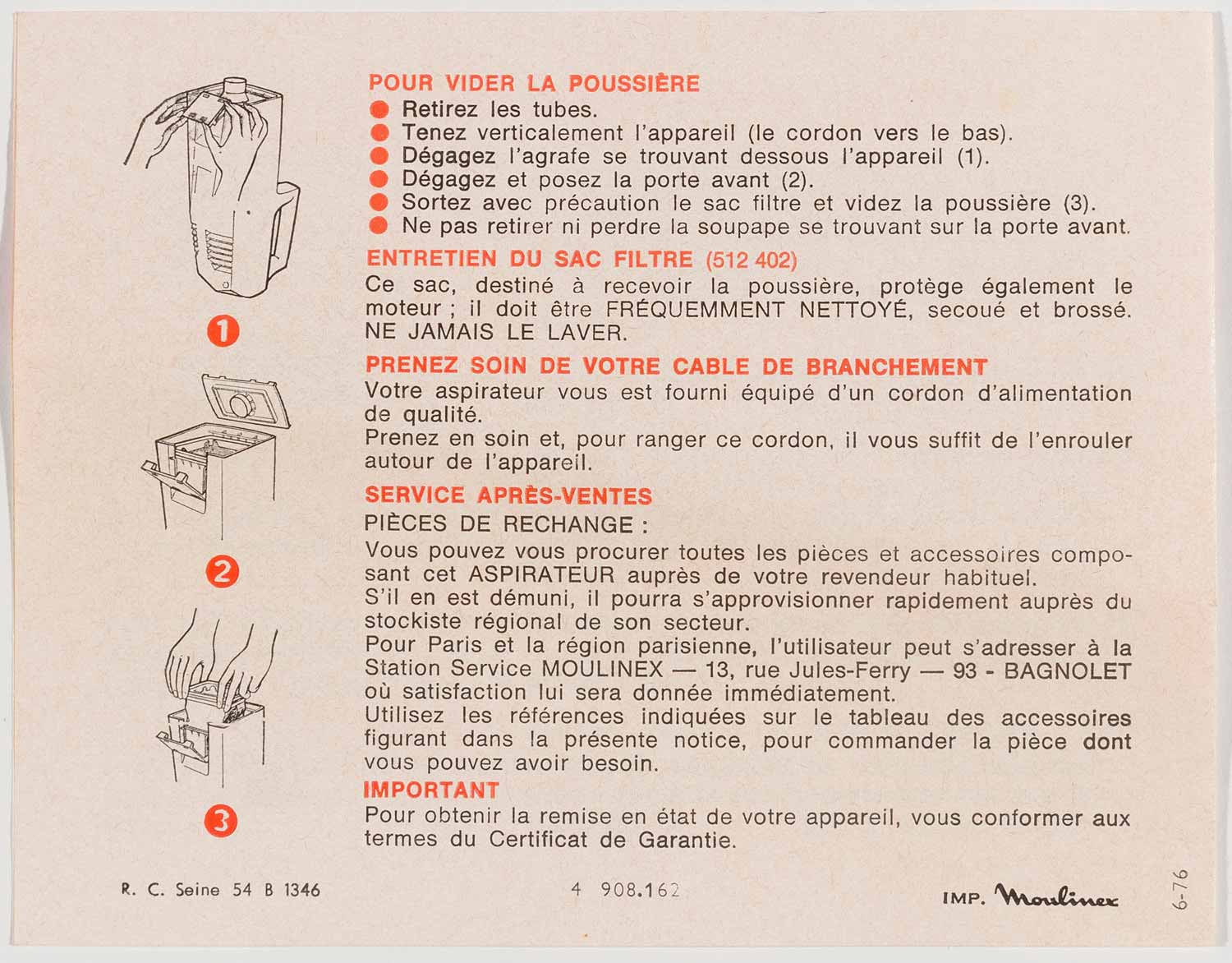 1

2

3

POUR VIDER LA POUSSIÈRE
● Retirez les tubes.
● Tenez verticalement l'appareil (le cordon vers le bas).
● Dégagez l'agrafe se trouvant dessous l'appareil (1).
● Dégagez et posez la porte avant (2).
● Sortez avec précaution le sac filtre et videz la poussière (3).
● Ne pas retirer ni perdre la soupape se trouvant sur la porte avant.

ENTRETIEN DU SAC FILTRE (512 402)
Ce sac, destiné à recevoir la poussière, protège également le moteur ; il doit être FRÉQUEMMENT NETTOYÉ, secoué et brossé. NE JAMAIS LE LAVER.

PRENEZ SOIN DE VOTRE CABLE DE BRANCHEMENT
Votre aspirateur vous est fourni équipé d'un cordon d'alimentation de qualité.
Prenez en soin et, pour ranger ce cordon, il vous suffit de l'enrouler autour de l'appareil.

SERVICE APRÈS-VENTES
PIÈCES DE RECHANGE :
Vous pouvez vous procurer toutes les pièces et accessoires composant cet ASPIRATEUR auprès de votre revendeur habituel.
S'il en est démuni, il pourra s'approvisionner rapidement auprès du stockiste régional de son secteur.
Pour Paris et la région parisienne, l'utilisateur peut s'adresser à la Station Service MOULINEX — 13, rue Jules-Ferry — 93 - BAGNOLET où satisfaction lui sera donnée immédiatement.
Utilisez les références indiquées sur le tableau des accessoires figurant dans la présente notice, pour commander la pièce dont vous pouvez avoir besoin.

IMPORTANT
Pour obtenir la remise en état de votre appareil, vous conformer aux termes du Certificat de Garantie.

R. C. Seine 54 B 1346 4 908.162 IMP. Moulinex 6-76